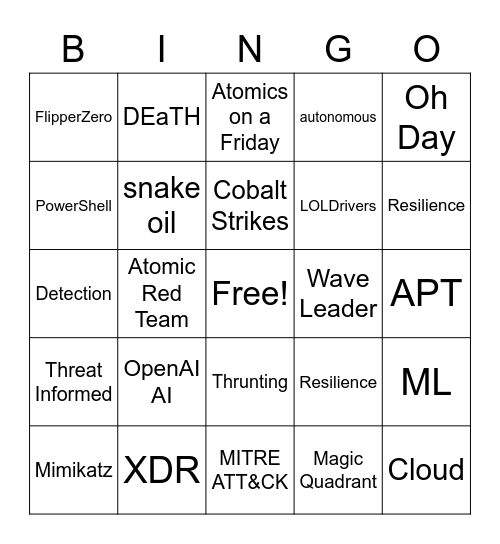 | B | I | N | G | O |
|---|---|---|---|---|
| FlipperZero | DEaTH | Atomics on a Friday | autonomous | Oh Day |
| PowerShell | snake oil | Cobalt Strikes | LOLDrivers | Resilience |
| Detection | Atomic Red Team | Free! | Wave Leader | APT |
| Threat Informed | OpenAI AI | Thrunting | Resilience | ML |
| Mimikatz | XDR | MITRE ATT&CK | Magic Quadrant | Cloud |